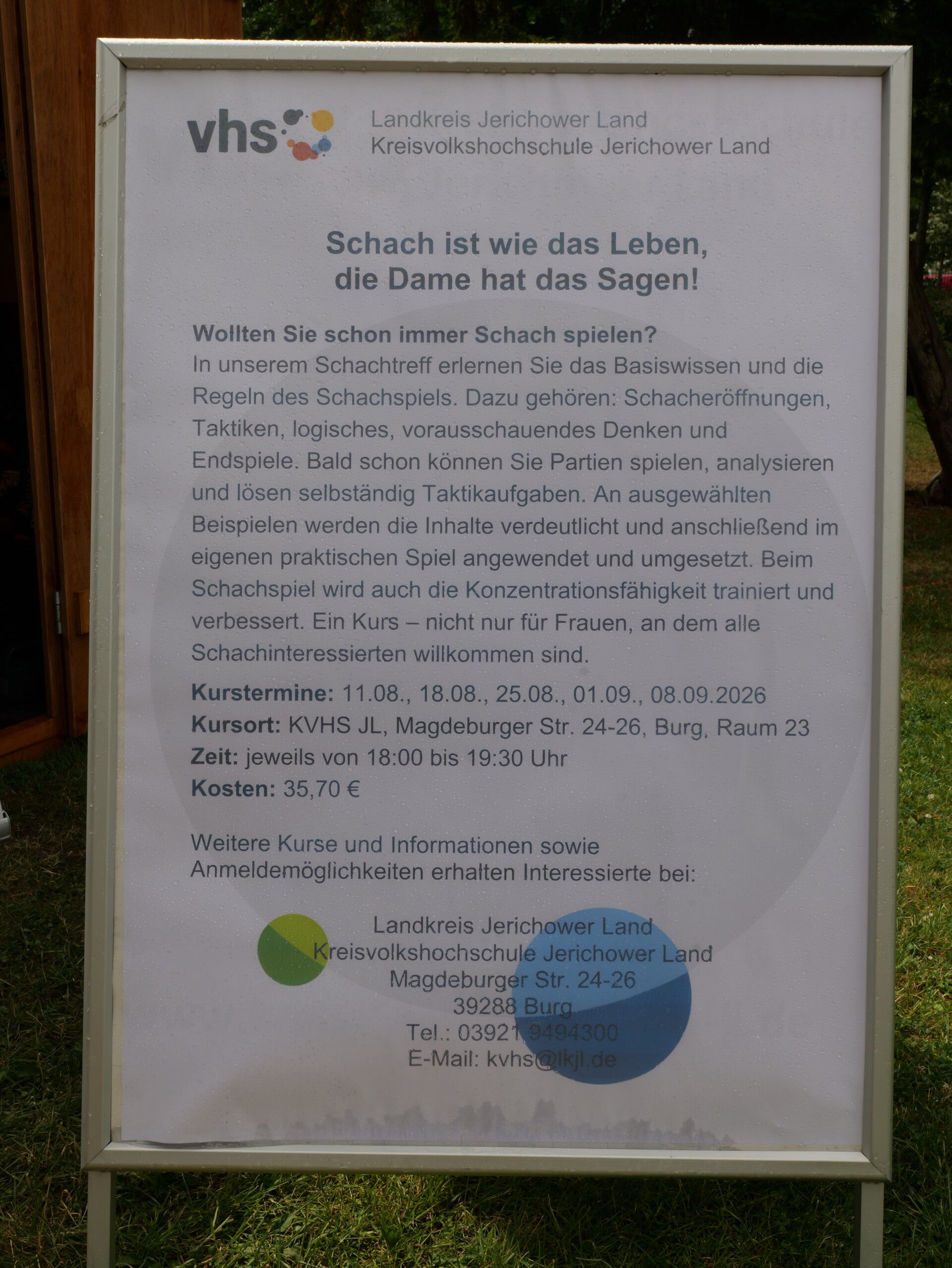 vhs

Landkreis Jerichower Land
Kreisvolkshochschule Jerichower Land

Schach ist wie das Leben,
die Dame hat das Sagen!

Wollten Sie schon immer Schach spielen?
In unserem Schachtreff erlernen Sie das Basiswissen und die Regeln des Schachspiels. Dazu gehören: Schacheröffnungen, Taktiken, logisches, vorausschauendes Denken und Endspiele. Bald schon können Sie Partien spielen, analysieren und lösen selbständig Taktikaufgaben. An ausgewählten Beispielen werden die Inhalte verdeutlicht und anschließend im eigenen praktischen Spiel angewendet und umgesetzt. Beim Schachspiel wird auch die Konzentrationsfähigkeit trainiert und verbessert. Ein Kurs – nicht nur für Frauen, an dem alle Schachinteressierten willkommen sind.

Kurstermine: 11.08., 18.08., 25.08., 01.09., 08.09.2026
Kursort: KVHS JL, Magdeburger Str. 24-26, Burg, Raum 23
Zeit: jeweils von 18:00 bis 19:30 Uhr
Kosten: 35,70 €

Weitere Kurse und Informationen sowie Anmeldemöglichkeiten erhalten Interessierte bei:

Landkreis Jerichower Land
Kreisvolkshochschule Jerichower Land
Magdeburger Str. 24-26
39288 Burg
Tel.: 03921 9494300
E-Mail: kvhs@lkjl.de